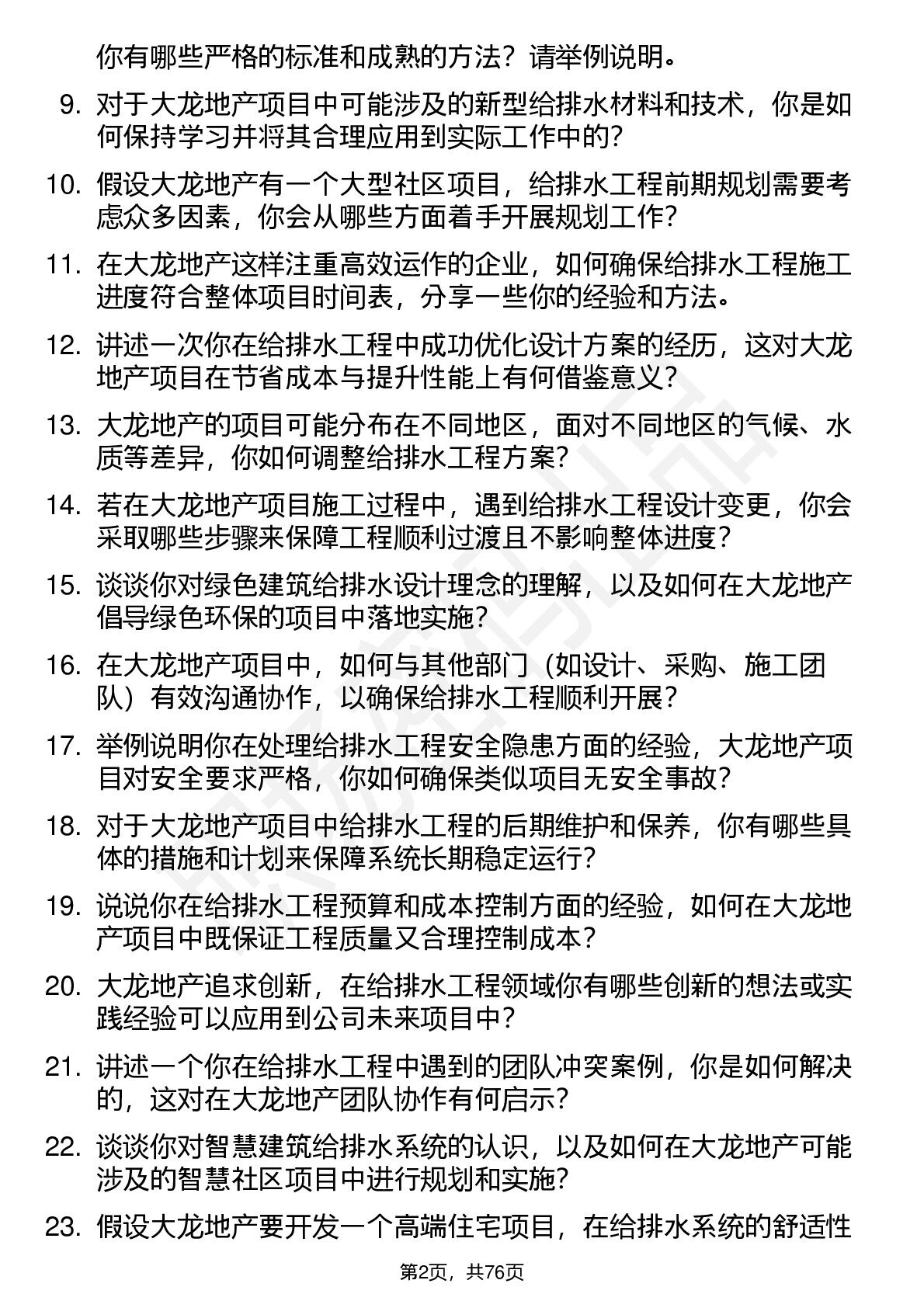 你有哪些严格的标准和成熟的方法？请举例说明。

9. 对于大龙地产项目中可能涉及的新型给排水材料和技术，你是如何保持学习并将其合理应用到实际工作中的？

10. 假设大龙地产有一个大型社区项目，给排水工程前期规划需要考虑众多因素，你会从哪些方面着手开展规划工作？

11. 在大龙地产这样注重高效运作的企业，如何确保给排水工程施工进度符合整体项目时间表，分享一些你的经验和方法。

12. 讲述一次你在给排水工程中成功优化设计方案的经历，这对大龙地产项目在节省成本与提升性能上有何借鉴意义？

13. 大龙地产的项目可能分布在不同地区，面对不同地区的气候、水质等差异，你如何调整给排水工程方案？

14. 若在大龙地产项目施工过程中，遇到给排水工程设计变更，你会采取哪些步骤来保障工程顺利过渡且不影响整体进度？

15. 谈谈你对绿色建筑给排水设计理念的理解，以及如何在大龙地产倡导绿色环保的项目中落地实施？

16. 在大龙地产项目中，如何与其他部门（如设计、采购、施工团队）有效沟通协作，以确保给排水工程顺利开展？

17. 举例说明你在处理给排水工程安全隐患方面的经验，大龙地产项目对安全要求严格，你如何确保类似项目无安全事故？

18. 对于大龙地产项目中给排水工程的后期维护和保养，你有哪些具体的措施和计划来保障系统长期稳定运行？

19. 说说你在给排水工程预算和成本控制方面的经验，如何在大龙地产项目中既保证工程质量又合理控制成本？

20. 大龙地产追求创新，在给排水工程领域你有哪些创新的想法或实践经验可以应用到公司未来项目中？

21. 讲述一个你在给排水工程中遇到的团队冲突案例，你是如何解决的，这对在大龙地产团队协作有何启示？

22. 谈谈你对智慧建筑给排水系统的认识，以及如何在大龙地产可能涉及的智慧社区项目中进行规划和实施？

23. 假设大龙地产要开发一个高端住宅项目，在给排水系统的舒适性

第2页，共76页